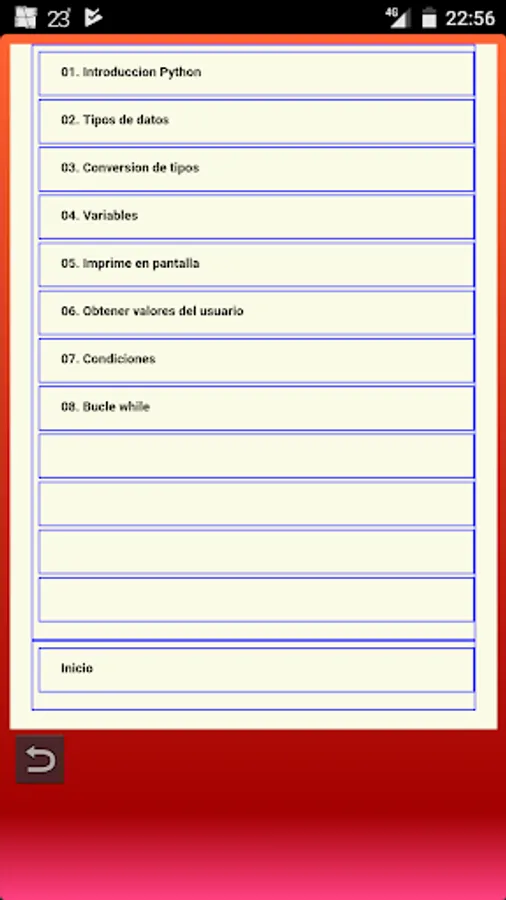 23 4G 22:56

01. Introduccion Python

02. Tipos de datos

03. Conversion de tipos

04. Variables

05. Imprime en pantalla

06. Obtener valores del usuario

07. Condiciones

08. Bucle while

Inicio